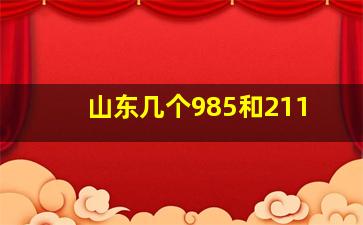 山东几个985和211